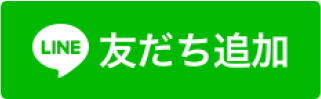 LINE 友だち追加